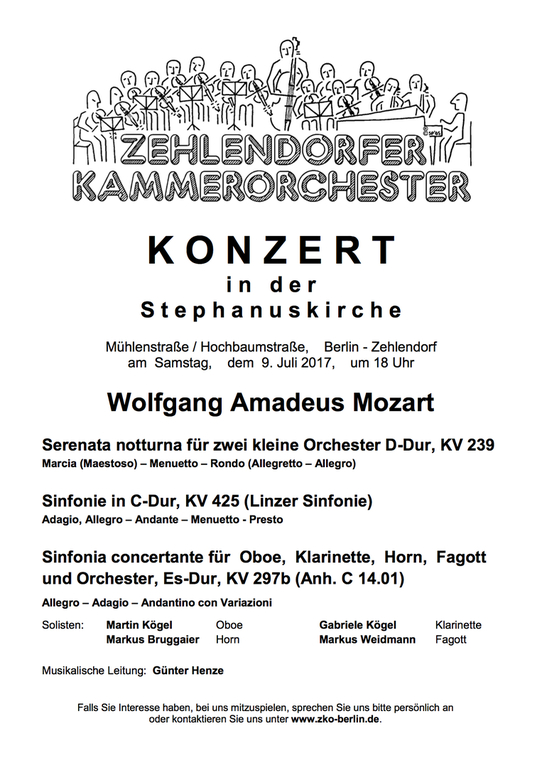 ZEHLENDORFER
KAMMERORCHESTER

KONZERT
in der
Stephanuskirche

Mühlenstraße / Hochbaumstraße, Berlin - Zehlendorf
am Samstag, dem 9. Juli 2017, um 18 Uhr

Wolfgang Amadeus Mozart

Serenata notturna für zwei kleine Orchester D-Dur, KV 239
Marcia (Maestoso) – Menuetto – Rondo (Allegretto – Allegro)

Sinfonie in C-Dur, KV 425 (Linzer Sinfonie)
Adagio, Allegro – Andante – Menuetto - Presto

Sinfonia concertante für Oboe, Klarinette, Horn, Fagott und Orchester, Es-Dur, KV 297b (Anh. C 14.01)

Allegro – Adagio – Andantino con Variazioni

Solisten: Martin Kögel Oboe Gabriele Kögel Klarinette
Markus Bruggaier Horn Markus Weidmann Fagott

Musikalische Leitung: Günter Henze

Falls Sie Interesse haben, bei uns mitzuspielen, sprechen Sie uns bitte persönlich an oder kontaktieren Sie uns unter www.zko-berlin.de.